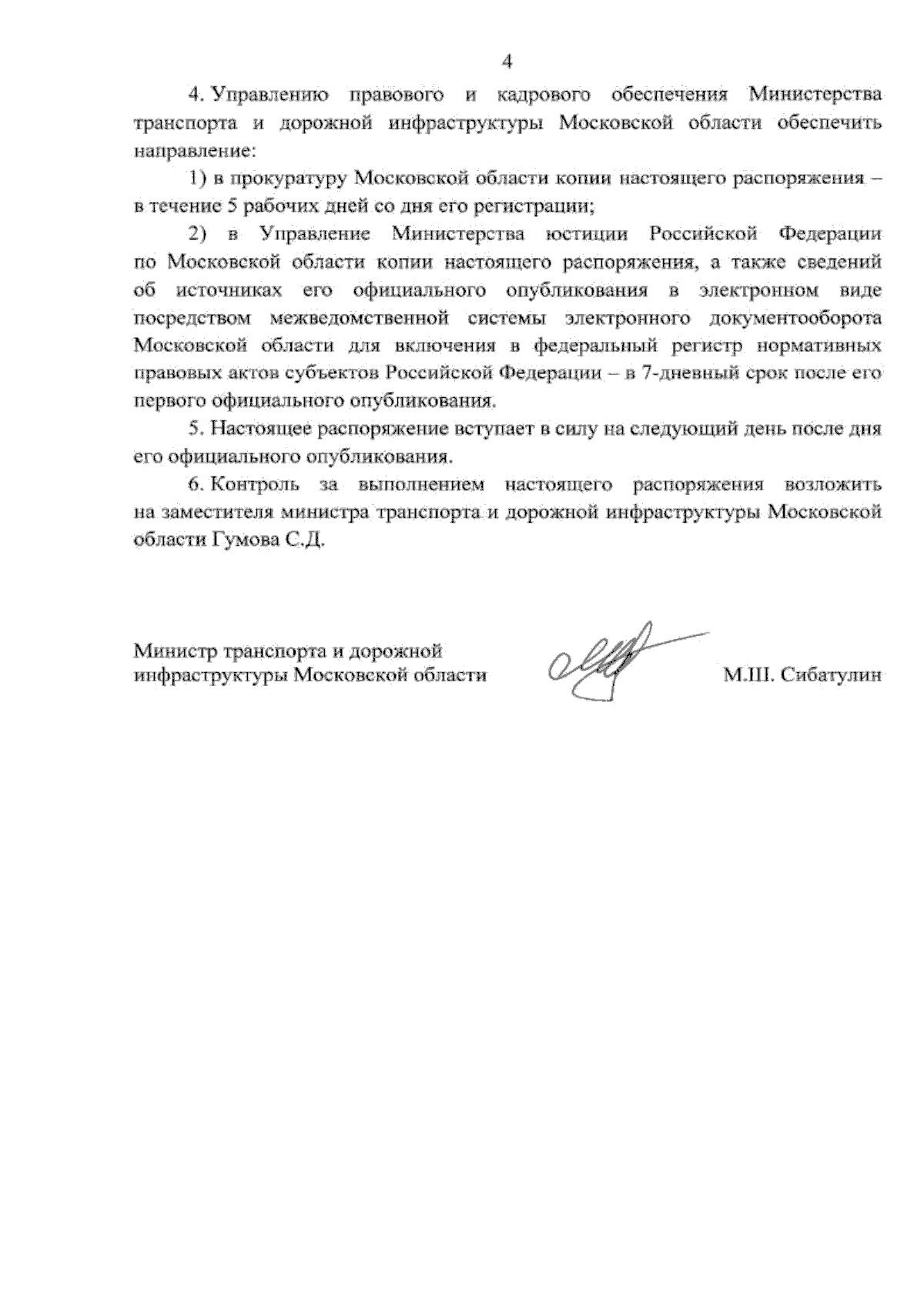 4

4. Управлению правового и кадрового обеспечения Министерства транспорта и дорожной инфраструктуры Московской области обеспечить направление:

1) в прокуратуру Московской области копии настоящего распоряжения – в течение 5 рабочих дней со дня его регистрации;

2) в Управление Министерства юстиции Российской Федерации по Московской области копии настоящего распоряжения, а также сведений об источниках его официального опубликования в электронном виде посредством межведомственной системы электронного документооборота Московской области для включения в федеральный регистр нормативных правовых актов субъектов Российской Федерации – в 7-дневный срок после его первого официального опубликования.

5. Настоящее распоряжение вступает в силу на следующий день после дня его официального опубликования.

6. Контроль за выполнением настоящего распоряжения возложить на заместителя министра транспорта и дорожной инфраструктуры Московской области Гумова С.Д.

Министр транспорта и дорожной инфраструктуры Московской области

М.Ш. Сибатулин